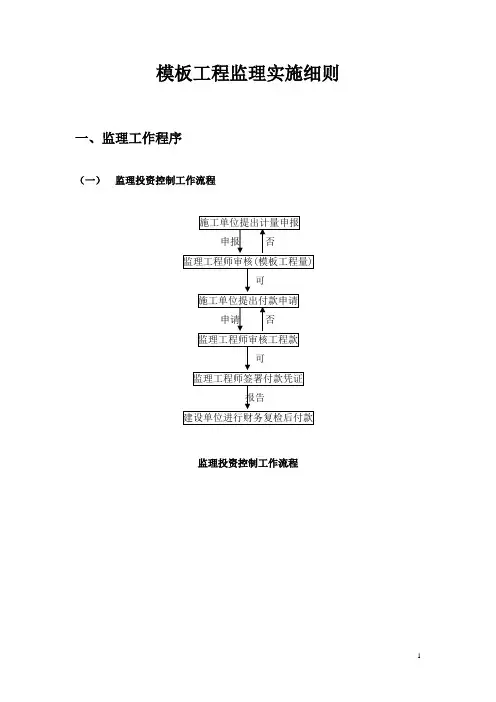 模板工程监理实施细则

一、监理工作程序

（一） 监理投资控制工作流程

施工单位提出计量申报

申报

否

监理工程师审核（模板工程量）

可

施工单位提出付款申请

申请

否

监理工程师审核工程款

可

监理工程师签署付款凭证

报告

建设单位进行财务复检后付款

监理投资控制工作流程

1